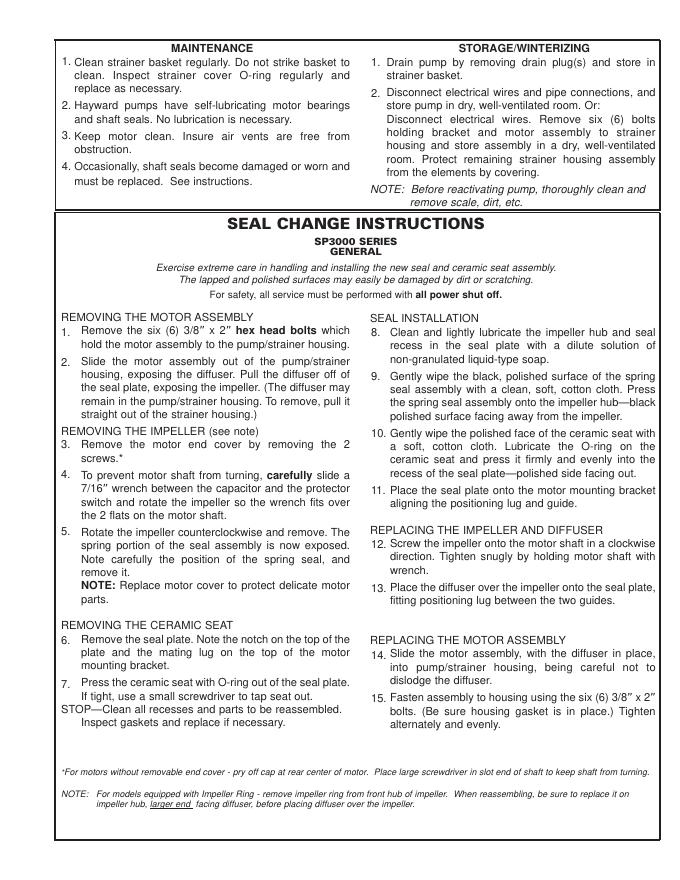 MAINTENANCE

1. Clean strainer basket regularly. Do not strike basket to clean. Inspect strainer cover O-ring regularly and replace as necessary.
2. Hayward pumps have self-lubricating motor bearings and shaft seals. No lubrication is necessary.
3. Keep motor clean. Insure air vents are free from obstruction.
4. Occasionally, shaft seals become damaged or worn and must be replaced. See instructions.

STORAGE/WINTERIZING

1. Drain pump by removing drain plug(s) and store in strainer basket.
2. Disconnect electrical wires and pipe connections, and store pump in dry, well-ventilated room. Or: Disconnect electrical wires. Remove six (6) bolts holding bracket and motor assembly to strainer housing and store assembly in a dry, well-ventilated room. Protect remaining strainer housing assembly from the elements by covering.

NOTE: Before reactivating pump, thoroughly clean and remove scale, dirt, etc.

SEAL CHANGE INSTRUCTIONS

SP3000 SERIES
GENERAL

Exercise extreme care in handling and installing the new seal and ceramic seat assembly. The lapped and polished surfaces may easily be damaged by dirt or scratching.

For safety, all service must be performed with all power shut off.

REMOVING THE MOTOR ASSEMBLY
1. Remove the six (6) 3/8″ x 2″ hex head bolts which hold the motor assembly to the pump/strainer housing.
2. Slide the motor assembly out of the pump/strainer housing, exposing the diffuser. Pull the diffuser off of the seal plate, exposing the impeller. (The diffuser may remain in the pump/strainer housing. To remove, pull it straight out of the strainer housing.)

REMOVING THE IMPELLER (see note)
3. Remove the motor end cover by removing the 2 screws.*
4. To prevent motor shaft from turning, carefully slide a 7/16″ wrench between the capacitor and the protector switch and rotate the impeller so the wrench fits over the 2 flats on the motor shaft.
5. Rotate the impeller counterclockwise and remove. The spring portion of the seal assembly is now exposed. Note carefully the position of the spring seal, and remove it.
NOTE: Replace motor cover to protect delicate motor parts.

REMOVING THE CERAMIC SEAT
6. Remove the seal plate. Note the notch on the top of the plate and the mating lug on the top of the motor mounting bracket.
7. Press the ceramic seat with O-ring out of the seal plate. If tight, use a small screwdriver to tap seat out.
STOP—Clean all recesses and parts to be reassembled. Inspect gaskets and replace if necessary.

SEAL INSTALLATION
8. Clean and lightly lubricate the impeller hub and seal recess in the seal plate with a dilute solution of non-granulated liquid-type soap.
9. Gently wipe the black, polished surface of the spring seal assembly with a clean, soft, cotton cloth. Press the spring seal assembly onto the impeller hub—black polished surface facing away from the impeller.
10. Gently wipe the polished face of the ceramic seat with a soft, cotton cloth. Lubricate the O-ring on the ceramic seat and press it firmly and evenly into the recess of the seal plate—polished side facing out.
11. Place the seal plate onto the motor mounting bracket aligning the positioning lug and guide.

REPLACING THE IMPELLER AND DIFFUSER
12. Screw the impeller onto the motor shaft in a clockwise direction. Tighten snugly by holding motor shaft with wrench.
13. Place the diffuser over the impeller onto the seal plate, fitting positioning lug between the two guides.

REPLACING THE MOTOR ASSEMBLY
14. Slide the motor assembly, with the diffuser in place, into pump/strainer housing, being careful not to dislodge the diffuser.
15. Fasten assembly to housing using the six (6) 3/8″ x 2″ bolts. (Be sure housing gasket is in place.) Tighten alternately and evenly.

*For motors without removable end cover - pry off cap at rear center of motor. Place large screwdriver in slot end of shaft to keep shaft from turning.

NOTE: For models equipped with Impeller Ring - remove impeller ring from front hub of impeller. When reassembling, be sure to replace it on impeller hub, larger end facing diffuser, before placing diffuser over the impeller.